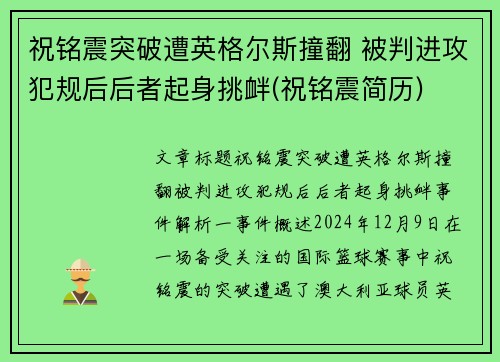 祝铭震突破遭英格尔斯撞翻 被判进攻犯规后后者起身挑衅(祝铭震简历)

文章标题祝铭震突破遭英格尔斯撞翻被判进攻犯规后后者起身挑衅事件解析一事件概述2024年12月9日在一场备受关注的国际篮球赛事中祝铭震的突破遭遇了澳大利亚球员英